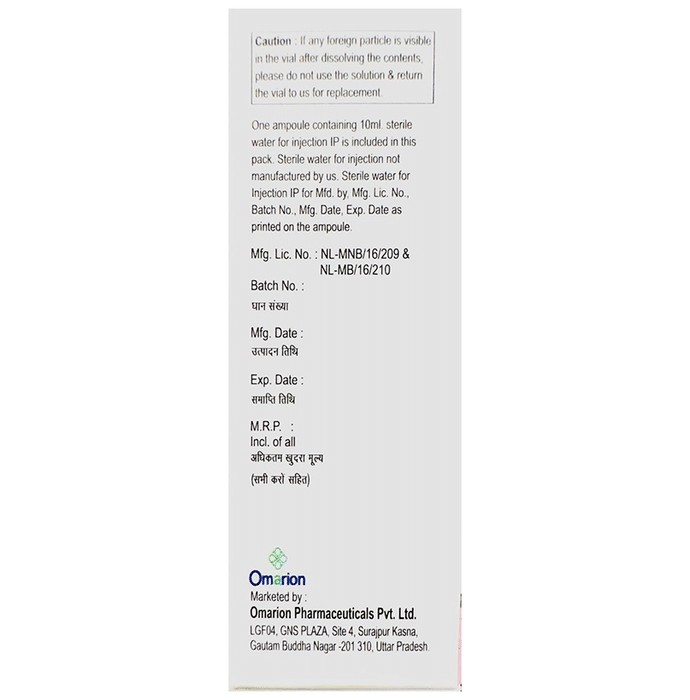 Caution : If any foreign particle is visible in the vial after dissolving the contents, please do not use the solution & return the vial to us for replacement.

One ampoule containing 10ml. sterile water for injection IP is included in this pack. Sterile water for injection not manufactured by us. Sterile water for Injection IP for Mfd. by, Mfg. Lic. No., Batch No., Mfg. Date, Exp. Date as printed on the ampoule.

Mfg. Lic. No. : NL-MNB/16/209 & NL-MB/16/210

Batch No. :
घान संख्या

Mfg. Date :
उत्पादन तिथि

Exp. Date :
समाप्ति तिथि

M.R.P. :
Incl. of all
अधिकतम खुदरा मूल्य
(सभी करों सहित)

Omarion
Marketed by :
Omarion Pharmaceuticals Pvt. Ltd.
LGF04, GNS PLAZA, Site 4, Surajpur Kasna, Gautam Buddha Nagar -201 310, Uttar Pradesh.